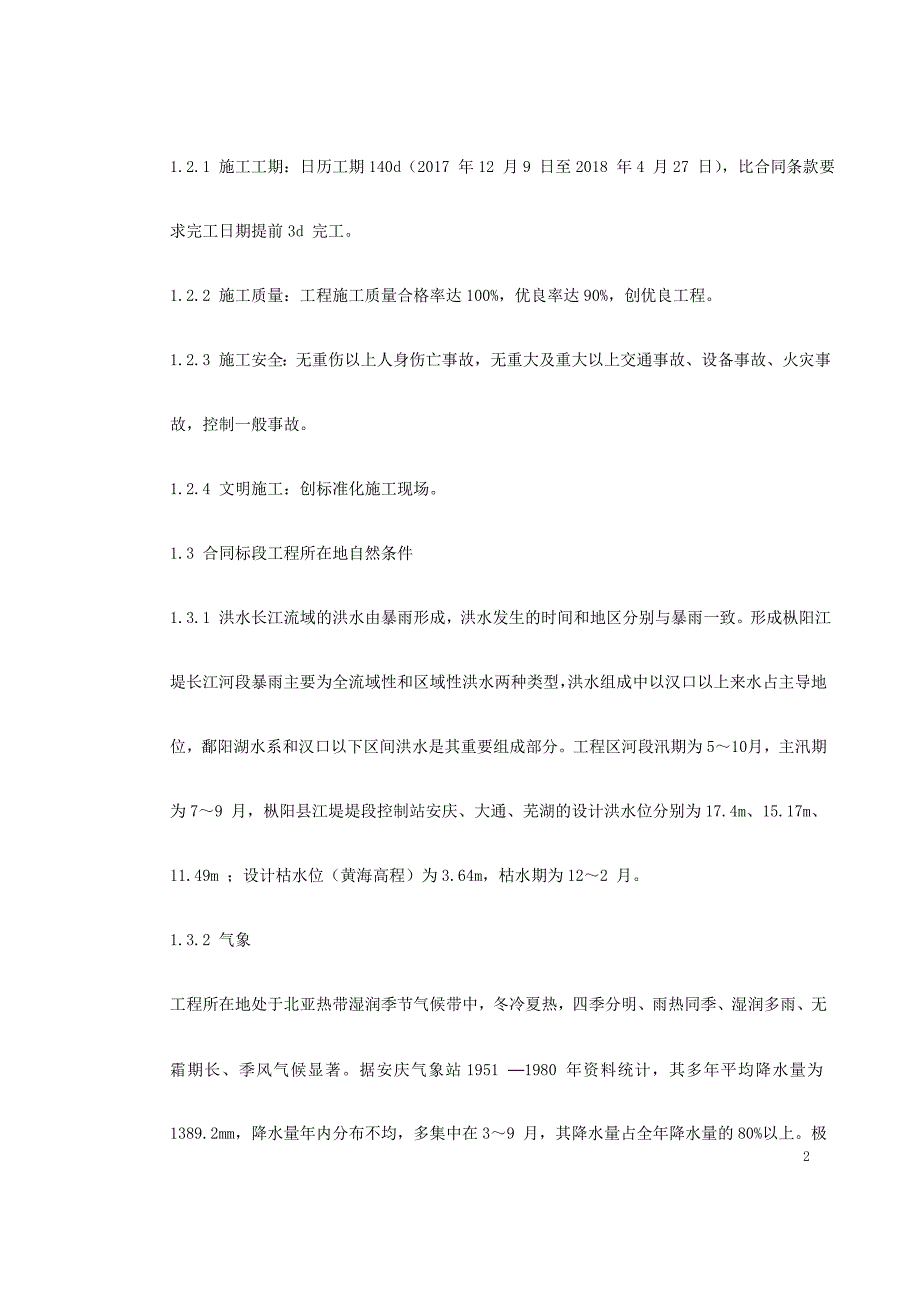 1.2.1 施工工期：日历工期 140d（2017 年 12 月 9 日至 2018 年 4 月 27 日），比合同条款要求完工日期提前 3d 完工。

1.2.2 施工质量：工程施工质量合格率达 100%，优良率达 90%，创优良工程。

1.2.3 施工安全：无重伤以上人身伤亡事故，无重大及重大以上交通事故、设备事故、火灾事故，控制一般事故。

1.2.4 文明施工：创标准化施工现场。

1.3 合同标段工程所在地自然条件

1.3.1 洪水长江流域的洪水由暴雨形成，洪水发生的时间和地区分别与暴雨一致。形成枞阳江堤长江河段暴雨主要为全流域性和区域性洪水两种类型，洪水组成中以汉口以上来水占主导地位，鄱阳湖水系和汉口以下区间洪水是其重要组成部分。工程区河段汛期为 5～10月，主汛期为 7～9 月，枞阳县江堤堤段控制站安庆、大通、芜湖的设计洪水位分别为 17.4m、15.17m、11.49m ；设计枯水位（黄海高程）为 3.64m，枯水期为 12～2 月。

1.3.2 气象

工程所在地处于北亚热带湿润季节气候带中，冬冷夏热，四季分明、雨热同季、湿润多雨、无霜期长、季风气候显著。据安庆气象站 1951 —1980 年资料统计，其多年平均降水量为 1389.2mm，降水量年内分布不均，多集中在 3～9 月，其降水量占全年降水量的 80%以上。极

2